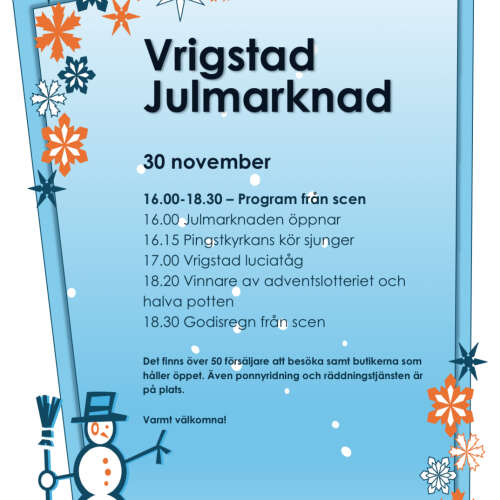 Vrigstad Julmarknad

30 november

16.00-18.30 – Program från scen
16.00 Julmarknaden öppnar
16.15 Pingstkyrkans kör sjunger
17.00 Vrigstad luciatåg
18.20 Vinnare av adventslotteriet och halva potten
18.30 Godisregn från scen

Det finns över 50 försäljare att besöka samt butikerna som håller öppet. Även ponnyridning och räddningstjänsten är på plats.

Varmt välkomna!